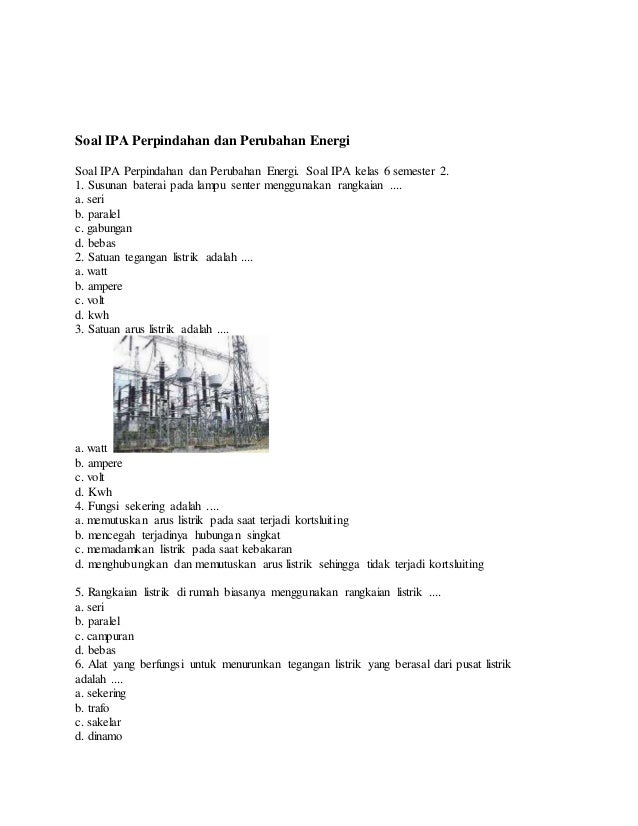 Soal IPA Perpindahan dan Perubahan Energi

Soal IPA Perpindahan dan Perubahan Energi. Soal IPA kelas 6 semester 2.
1. Susunan baterai pada lampu senter menggunakan rangkaian ....
a. seri
b. paralel
c. gabungan
d. bebas
2. Satuan tegangan listrik adalah ....
a. watt
b. ampere
c. volt
d. kwh
3. Satuan arus listrik adalah ....
a. watt
b. ampere
c. volt
d. Kwh
4. Fungsi sekering adalah ....
a. memutuskan arus listrik pada saat terjadi kortsluiting
b. mencegah terjadinya hubungan singkat
c. memadamkan listrik pada saat kebakaran
d. menghubungkan dan memutuskan arus listrik sehingga tidak terjadi kortsluiting

5. Rangkaian listrik di rumah biasanya menggunakan rangkaian listrik ....
a. seri
b. paralel
c. campuran
d. bebas
6. Alat yang berfungsi untuk menurunkan tegangan listrik yang berasal dari pusat listrik adalah ....
a. sekering
b. trafo
c. sakelar
d. dinamo